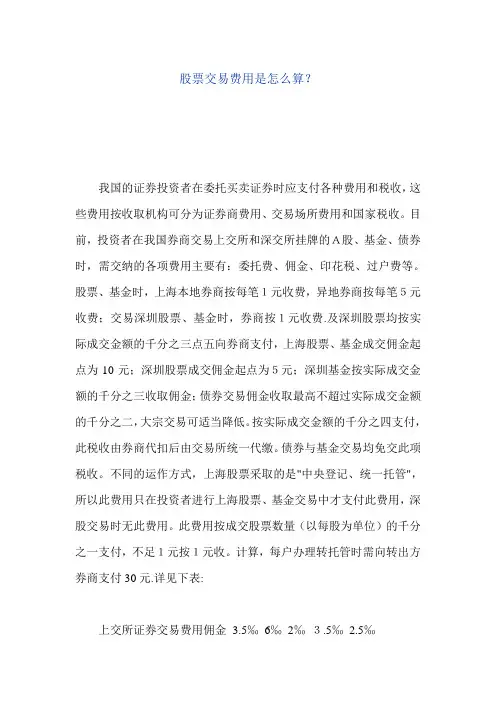 股票交易费用是怎么算?

我国的证券投资者在委托买卖证券时应支付各种费用和税收，这些费用按收取机构可分为证券商费用、交易场所费用和国家税收。目前，投资者在我国券商交易上交所和深交所挂牌的A股、基金、债券时，需交纳的各项费用主要有：委托费、佣金、印花税、过户费等。股票、基金时，上海本地券商按每笔1元收费，异地券商按每笔5元收费；交易深圳股票、基金时，券商按1元收费.及深圳股票均按实际成交金额的千分之三点五向券商支付，上海股票、基金成交佣金起点为10元；深圳股票成交佣金起点为5元；深圳基金按实际成交金额的千分之三收取佣金；债券交易佣金收取最高不超过实际成交金额的千分之二，大宗交易可适当降低。按实际成交金额的千分之四支付，此税收由券商代扣后由交易所统一代缴。债券与基金交易均免交此项税收。不同的运作方式，上海股票采取的是"中央登记、统一托管"，所以此费用只在投资者进行上海股票、基金交易中才支付此费用，深股交易时无此费用。此费用按成交股票数量（以每股为单位）的千分之一支付，不足1元按1元收。计算，每户办理转托管时需向转出方券商支付30元.详见下表:

上交所证券交易费用佣金 3.5‰ 6‰ 2‰ 3 .5‰ 2.5‰